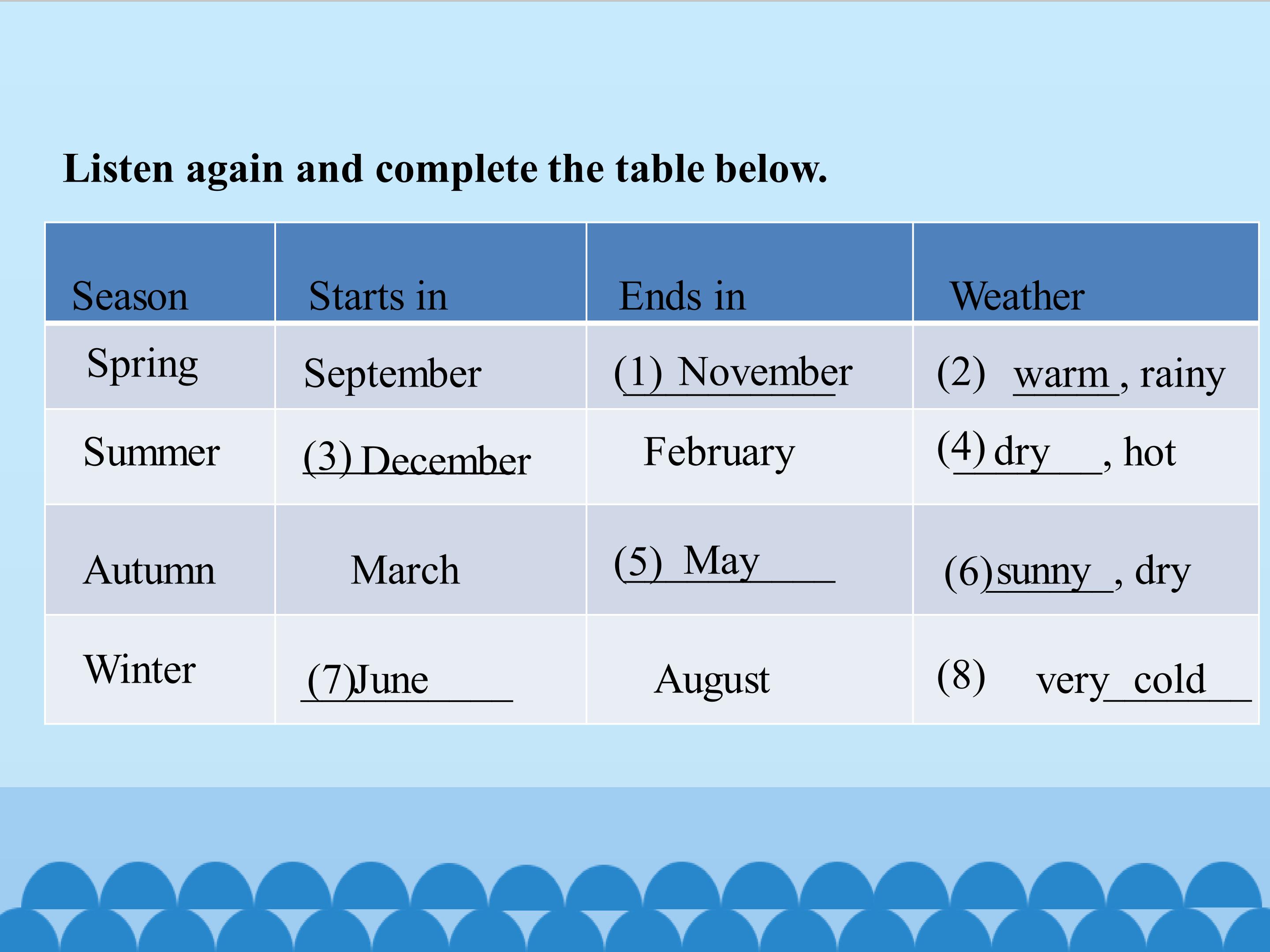 Listen again and complete the table below.

| Season | Starts in | Ends in | Weather |
|---|---|---|---|
| Spring | September | (1) November | (2) warm, rainy |
| Summer | (3) December | February | (4) dry, hot |
| Autumn | March | (5) May | (6) sunny, dry |
| Winter | (7) June | August | (8) very cold |